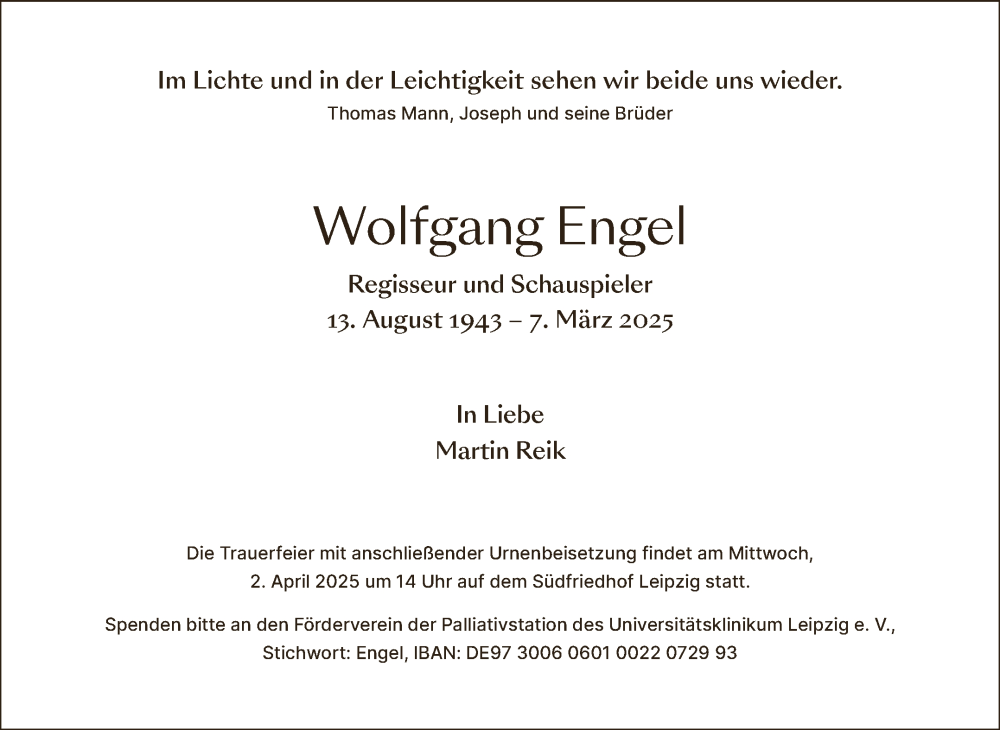 Im Lichte und in der Leichtigkeit sehen wir beide uns wieder.
Thomas Mann, Joseph und seine Brüder

Wolfgang Engel

Regisseur und Schauspieler
13. August 1943 – 7. März 2025

In Liebe
Martin Reik

Die Trauerfeier mit anschließender Urnenbeisetzung findet am Mittwoch, 2. April 2025 um 14 Uhr auf dem Südfriedhof Leipzig statt.

Spenden bitte an den Förderverein der Palliativstation des Universitätsklinikum Leipzig e. V., Stichwort: Engel, IBAN: DE97 3006 0601 0022 0729 93